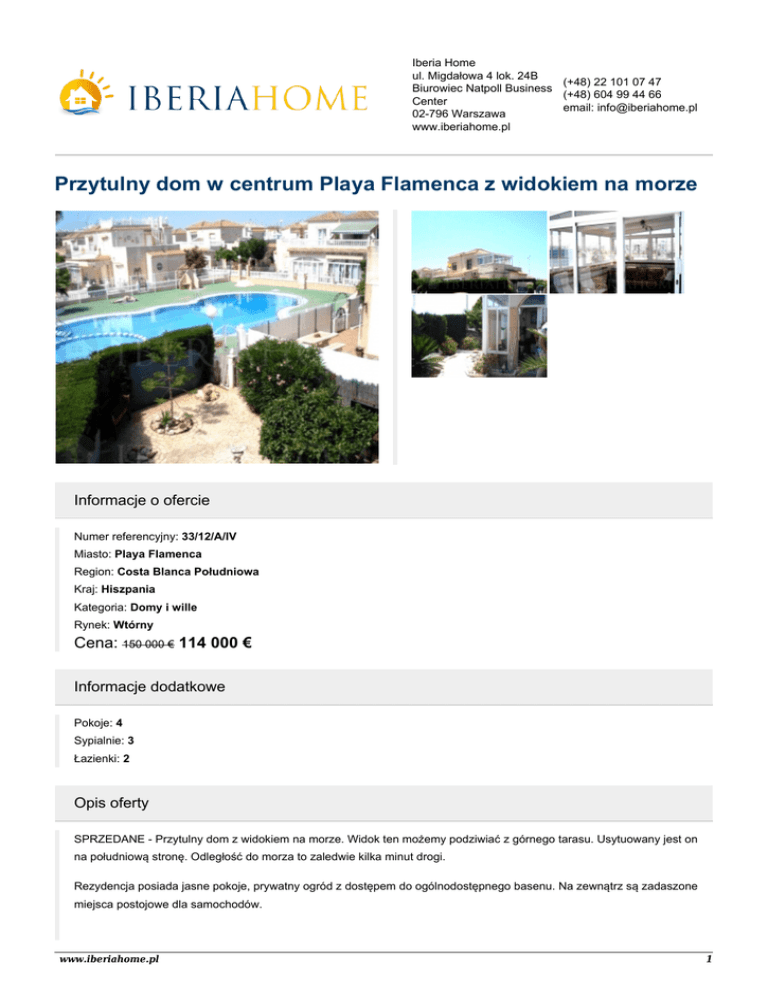 IBERIAHOME

Iberia Home
ul. Migdałowa 4 lok. 24B
Biurowiec Natpoll Business Center
02-796 Warszawa
www.iberiahome.pl

(+48) 22 101 07 47
(+48) 604 99 44 66
email: info@iberiahome.pl

Przytulny dom w centrum Playa Flamenca z widokiem na morze

Informacje o ofercie

Numer referencyjny: 33/12/A/IV
Miasto: Playa Flamenca
Region: Costa Blanca Południowa
Kraj: Hiszpania
Kategoria: Domy i wille
Rynek: Wtórny
Cena: 150 000 € 114 000 €

Informacje dodatkowe

Pokoje: 4
Sypialnie: 3
Łazienki: 2

Opis oferty

SPRZEDANE - Przytulny dom z widokiem na morze. Widok ten możemy podziwiać z górnego tarasu. Usytuowany jest on na południową stronę. Odległość do morza to zaledwie kilka minut drogi.

Rezydencja posiada jasne pokoje, prywatny ogród z dostępem do ogólnodostępnego basenu. Na zewnątrz są zadaszone miejsca postojowe dla samochodów.

www.iberiahome.pl
1